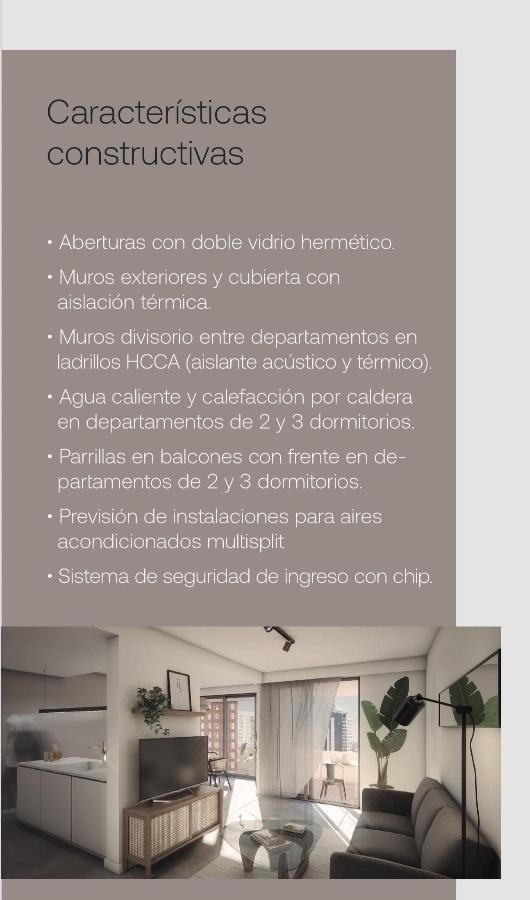 Características constructivas

• Aberturas con doble vidrio hermético.

• Muros exteriores y cubierta con aislación térmica.

• Muros divisorio entre departamentos en ladrillos HCCA (aislante acústico y térmico).

• Agua caliente y calefacción por caldera en departamentos de 2 y 3 dormitorios.

• Parrillas en balcones con frente en departamentos de 2 y 3 dormitorios.

• Previsión de instalaciones para aires acondicionados multisplit

• Sistema de seguridad de ingreso con chip.